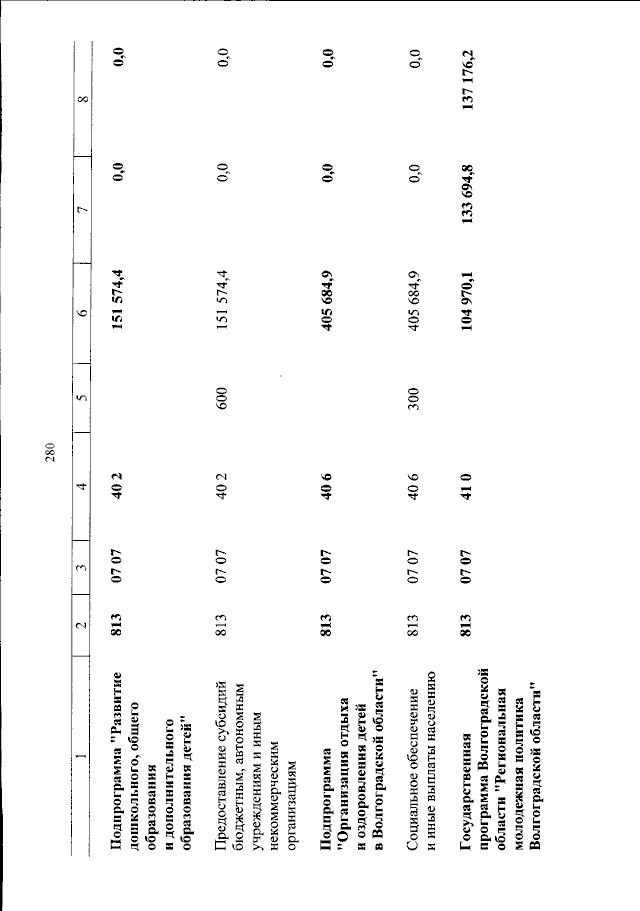 280

| 1 | 2 | 3 | 4 | 5 | 6 | 7 | 8 |
|---|---|---|---|---|---|---|---|
| Подпрограмма "Развитие дошкольного, общего образования и дополнительного образования детей" | 813 | 07 07 | 40 2 | | 151 574,4 | 0,0 | 0,0 |
| Предоставление субсидий бюджетным, автономным учреждениям и иным некоммерческим организациям | 813 | 07 07 | 40 2 | 600 | 151 574,4 | 0,0 | 0,0 |
| Подпрограмма "Организация отдыха и оздоровления детей в Волгоградской области" | 813 | 07 07 | 40 6 | | 405 684,9 | 0,0 | 0,0 |
| Социальное обеспечение и иные выплаты населению | 813 | 07 07 | 40 6 | 300 | 405 684,9 | 0,0 | 0,0 |
| Государственная программа Волгоградской области "Региональная молодежная политика Волгоградской области" | 813 | 07 07 | 41 0 | | 104 970,1 | 133 694,8 | 137 176,2 |